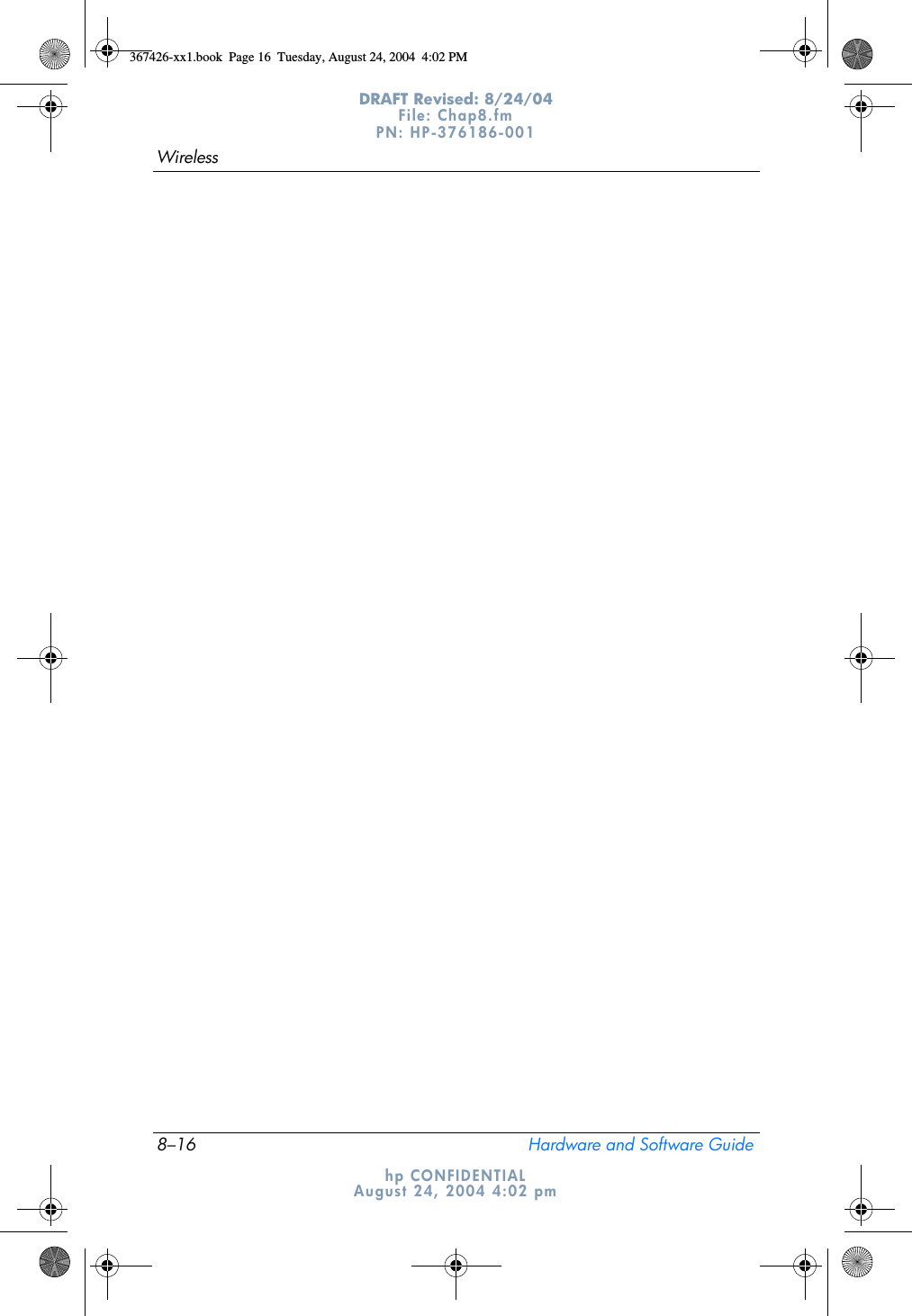 367426-xx1.book Page 16 Tuesday, August 24, 2004 4:02 PM

DRAFT Revised: 8/24/04
File: Chap8.fm
PN: HP-376186-001

Wireless

8–16 Hardware and Software Guide

hp CONFIDENTIAL
August 24, 2004 4:02 pm